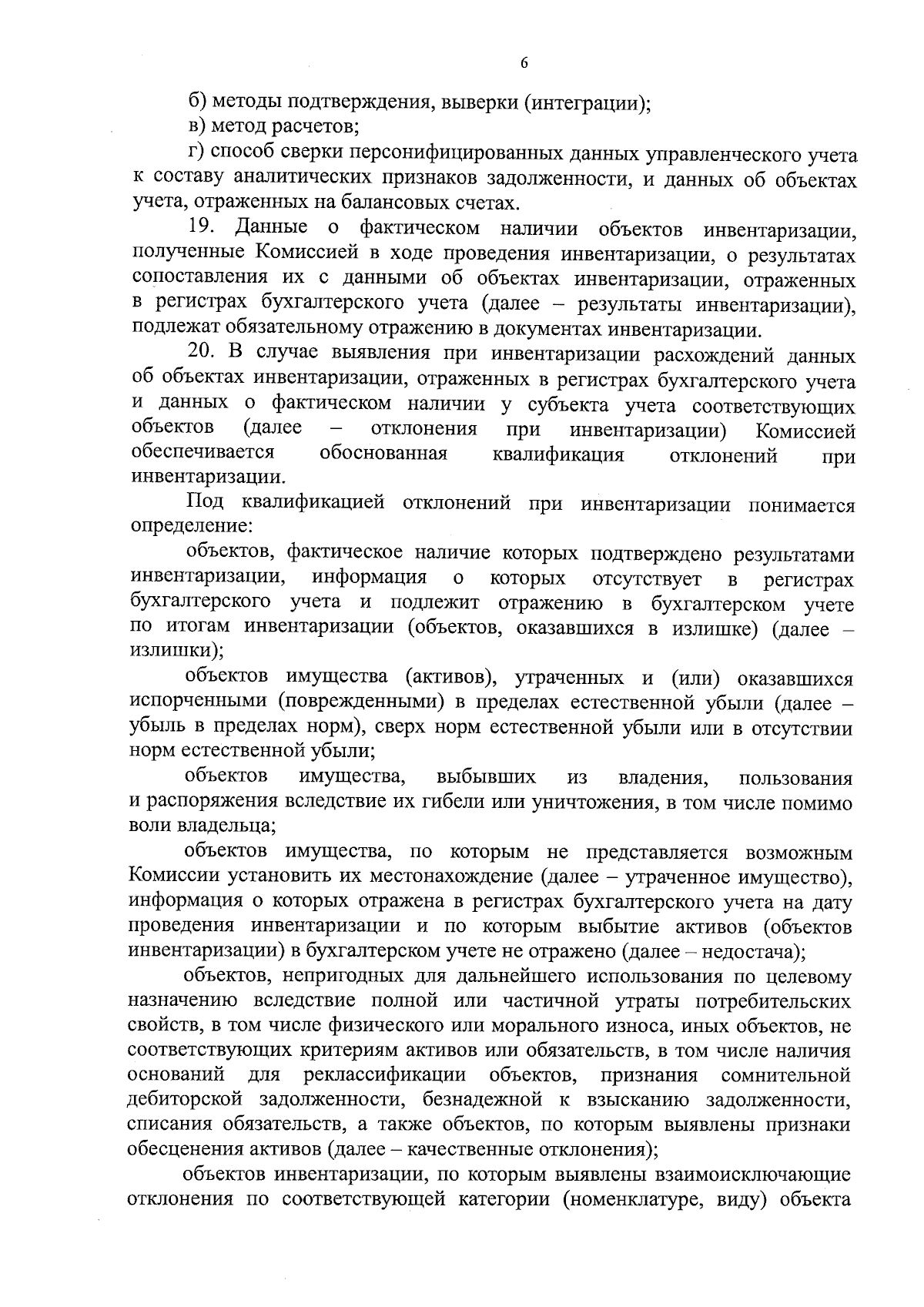 6

б) методы подтверждения, выверки (интеграции);

в) метод расчетов;

г) способ сверки персонифицированных данных управленческого учета к составу аналитических признаков задолженности, и данных об объектах учета, отраженных на балансовых счетах.

19. Данные о фактическом наличии объектов инвентаризации, полученные Комиссией в ходе проведения инвентаризации, о результатах сопоставления их с данными об объектах инвентаризации, отраженных в регистрах бухгалтерского учета (далее – результаты инвентаризации), подлежат обязательному отражению в документах инвентаризации.

20. В случае выявления при инвентаризации расхождений данных об объектах инвентаризации, отраженных в регистрах бухгалтерского учета и данных о фактическом наличии у субъекта учета соответствующих объектов (далее – отклонения при инвентаризации) Комиссией обеспечивается обоснованная квалификация отклонений при инвентаризации.

Под квалификацией отклонений при инвентаризации понимается определение:

объектов, фактическое наличие которых подтверждено результатами инвентаризации, информация о которых отсутствует в регистрах бухгалтерского учета и подлежит отражению в бухгалтерском учете по итогам инвентаризации (объектов, оказавшихся в излишке) (далее – излишки);

объектов имущества (активов), утраченных и (или) оказавшихся испорченными (поврежденными) в пределах естественной убыли (далее – убыль в пределах норм), сверх норм естественной убыли или в отсутствии норм естественной убыли;

объектов имущества, выбывших из владения, пользования и распоряжения вследствие их гибели или уничтожения, в том числе помимо воли владельца;

объектов имущества, по которым не представляется возможным Комиссии установить их местонахождение (далее – утраченное имущество), информация о которых отражена в регистрах бухгалтерского учета на дату проведения инвентаризации и по которым выбытие активов (объектов инвентаризации) в бухгалтерском учете не отражено (далее – недостача);

объектов, непригодных для дальнейшего использования по целевому назначению вследствие полной или частичной утраты потребительских свойств, в том числе физического или морального износа, иных объектов, не соответствующих критериям активов или обязательств, в том числе наличия оснований для реклассификации объектов, признания сомнительной дебиторской задолженности, безнадежной к взысканию задолженности, списания обязательств, а также объектов, по которым выявлены признаки обесценения активов (далее – качественные отклонения);

объектов инвентаризации, по которым выявлены взаимоисключающие отклонения по соответствующей категории (номенклатуре, виду) объекта